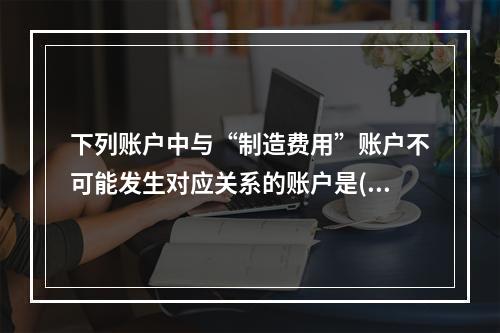 下列账户中与“制造费用”账户不可能发生对应关系的账户是(...